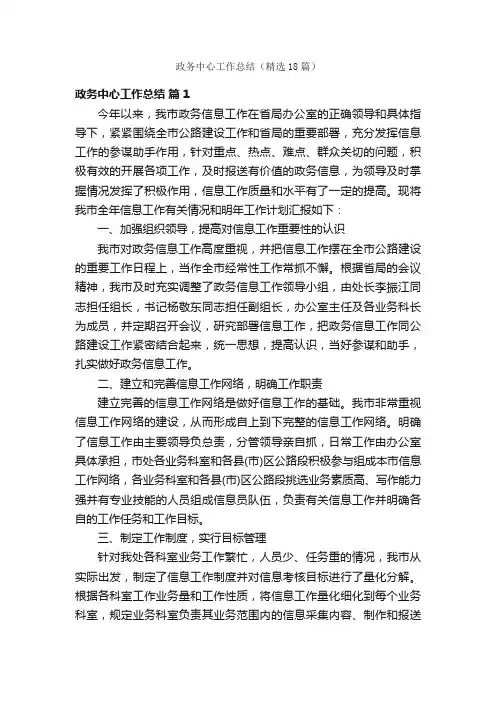 政务中心工作总结（精选18篇）

政务中心工作总结 篇1

今年以来，我市政务信息工作在省局办公室的正确领导和具体指导下，紧紧围绕全市公路建设工作和省局的重要部署，充分发挥信息工作的参谋助手作用，针对重点、热点、难点、群众关切的问题，积极有效的开展各项工作，及时报送有价值的政务信息，为领导及时掌握情况发挥了积极作用，信息工作质量和水平有了一定的提高。现将我市全年信息工作有关情况和明年工作计划汇报如下：

一、加强组织领导，提高对信息工作重要性的认识

我市对政务信息工作高度重视，并把信息工作摆在全市公路建设的重要工作日程上，当作全市经常性工作常抓不懈。根据省局的会议精神，我市及时充实调整了政务信息工作领导小组，由处长李振江同志担任组长，书记杨敬东同志担任副组长，办公室主任及各业务科长为成员，并定期召开会议，研究部署信息工作，把政务信息工作同公路建设工作紧密结合起来，统一思想，提高认识，当好参谋和助手，扎实做好政务信息工作。

二、建立和完善信息工作网络，明确工作职责

建立完善的信息工作网络是做好信息工作的基础。我市非常重视信息工作网络的建设，从而形成自上到下完整的信息工作网络。明确了信息工作由主要领导负总责，分管领导亲自抓，日常工作由办公室具体承担，市处各业务科室和各县(市)区公路段积极参与组成本市信息工作网络，各业务科室和各县(市)区公路段挑选业务素质高、写作能力强并有专业技能的人员组成信息员队伍，负责有关信息工作并明确各自的工作任务和工作目标。

三、制定工作制度，实行目标管理

针对我处各科室业务工作繁忙，人员少、任务重的情况，我市从实际出发，制定了信息工作制度并对信息考核目标进行了量化分解。根据各科室工作业务量和工作性质，将信息工作量化细化到每个业务科室，规定业务科室负责其业务范围内的信息采集内容、制作和报送